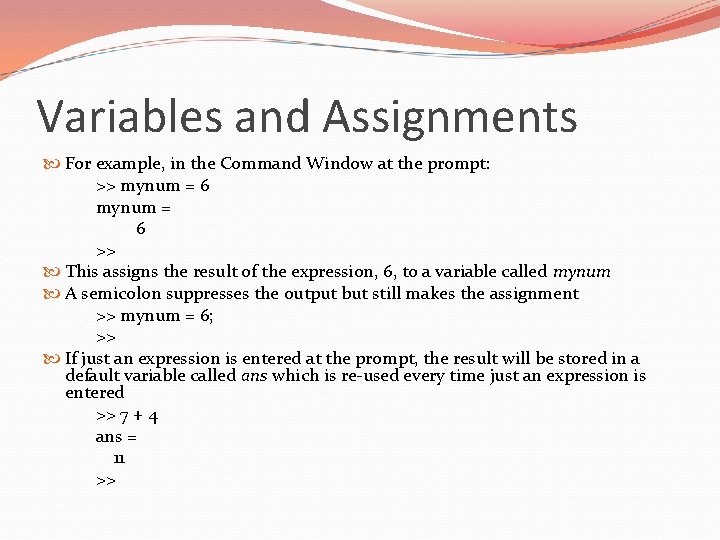 Variables and Assignments

For example, in the Command Window at the prompt:

>> mynum = 6
mynum =
6
>>

This assigns the result of the expression, 6, to a variable called mynum

A semicolon suppresses the output but still makes the assignment

>> mynum = 6;
>>

If just an expression is entered at the prompt, the result will be stored in a default variable called ans which is re-used every time just an expression is entered

>> 7 + 4
ans =
11
>>